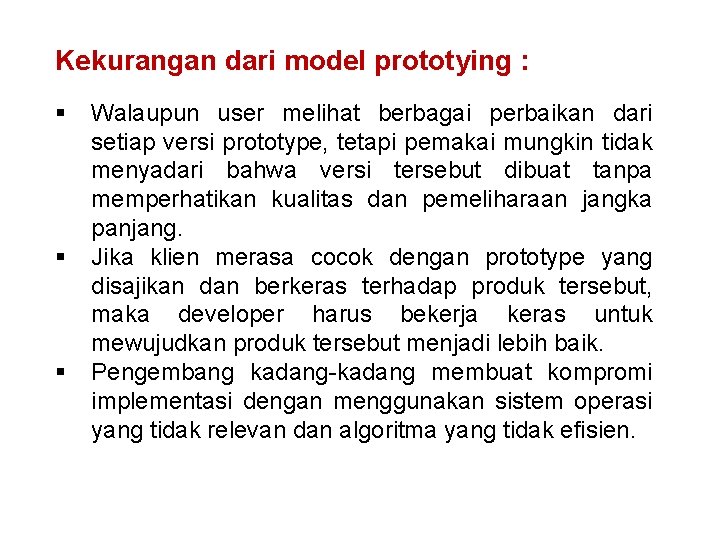 Kekurangan dari model prototying :

▪ Walaupun user melihat berbagai perbaikan dari setiap versi prototype, tetapi pemakai mungkin tidak menyadari bahwa versi tersebut dibuat tanpa memperhatikan kualitas dan pemeliharaan jangka panjang.
▪ Jika klien merasa cocok dengan prototype yang disajikan dan berkeras terhadap produk tersebut, maka developer harus bekerja keras untuk mewujudkan produk tersebut menjadi lebih baik.
▪ Pengembang kadang-kadang membuat kompromi implementasi dengan menggunakan sistem operasi yang tidak relevan dan algoritma yang tidak efisien.